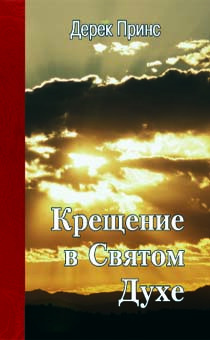 Дерек Принс

Крещение в Святом Духе